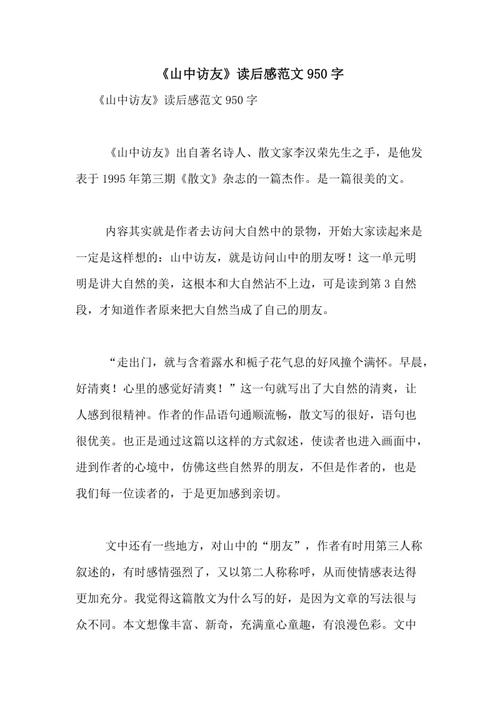 《山中访友》读后感范文 950 字

《山中访友》读后感范文 950 字

《山中访友》出自著名诗人、散文家李汉荣先生之手，是他发表于 1995 年第三期《散文》杂志的一篇杰作。是一篇很美的文。

内容其实就是作者去访问大自然中的景物，开始大家读起来是一定是这样想的：山中访友，就是访问山中的朋友呀！这一单元明明是讲大自然的美，这根本和大自然沾不上边，可是读到第 3 自然段，才知道作者原来把大自然当成了自己的朋友。

“走出门，就与含着露水和栀子花气息的好风撞个满怀。早晨，好清爽！心里的感觉好清爽！”这一句就写出了大自然的清爽，让人感到很精神。作者的作品语句通顺流畅，散文写的很好，语句也很优美。也正是通过这篇以这样的方式叙述，使读者也进入画面中，进到作者的心境中，仿佛这些自然界的朋友，不但是作者的，也是我们每一位读者的，于是更加感到亲切。

文中还有一些地方，对山中的“朋友”，作者有时用第三人称叙述的，有时感情强烈了，又以第二人称称呼，从而使情感表达得更加充分。我觉得这篇散文为什么写的好，是因为文章的写法很与众不同。本文想像丰富、新奇，充满童心童趣，有浪漫色彩。文中